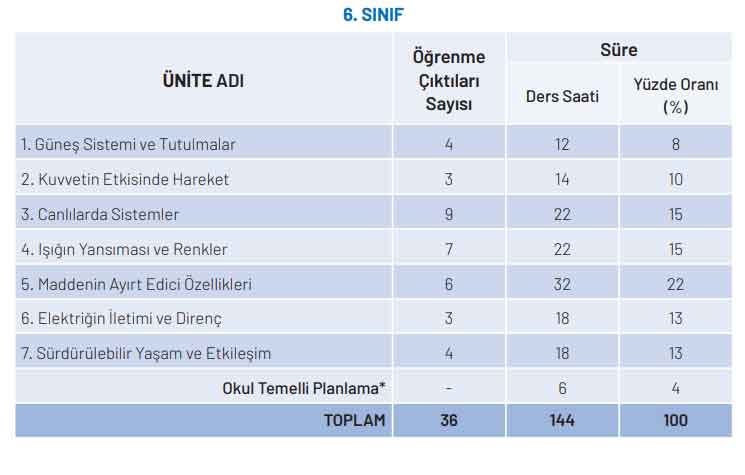 6. SINIF

| ÜNİTE ADI | Öğrenme Çıktıları Sayısı | Süre: Ders Saati | Süre: Yüzde Oranı (%) |
|---|---|---|---|
| 1. Güneş Sistemi ve Tutulmalar | 4 | 12 | 8 |
| 2. Kuvvetin Etkisinde Hareket | 3 | 14 | 10 |
| 3. Canlılarda Sistemler | 9 | 22 | 15 |
| 4. Işığın Yansıması ve Renkler | 7 | 22 | 15 |
| 5. Maddenin Ayırt Edici Özellikleri | 6 | 32 | 22 |
| 6. Elektriğin İletimi ve Direnç | 3 | 18 | 13 |
| 7. Sürdürülebilir Yaşam ve Etkileşim | 4 | 18 | 13 |
| Okul Temelli Planlama* | - | 6 | 4 |
| TOPLAM | 36 | 144 | 100 |